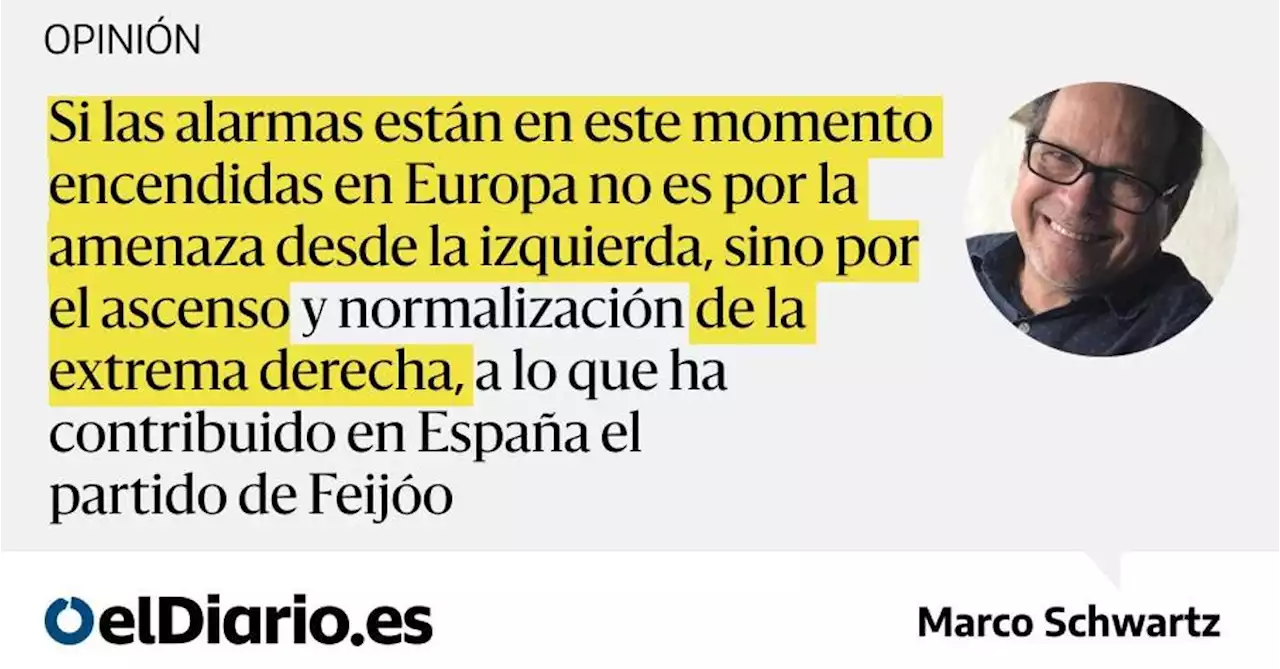 OPINIÓN

Si las alarmas están en este momento encendidas en Europa no es por la amenaza desde la izquierda, sino por el ascenso y normalización de la extrema derecha, a lo que ha contribuido en España el partido de Feijóo

elDiario.es

Marco Schwartz